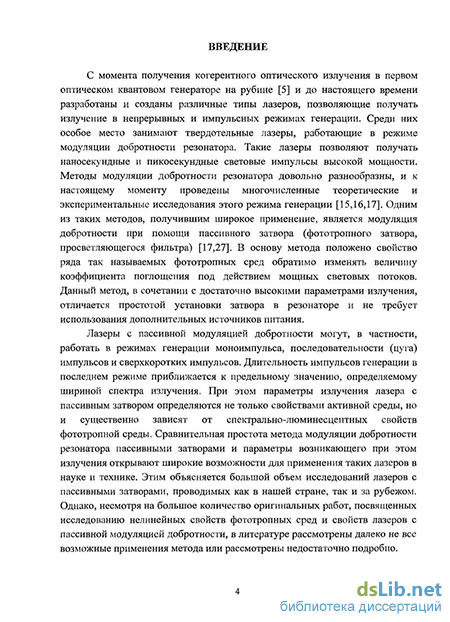 ВВЕДЕНИЕ

С момента получения когерентного оптического излучения в первом оптическом квантовом генераторе на рубине [5] и до настоящего времени разработаны и созданы различные типы лазеров, позволяющие получать излучение в непрерывных и импульсных режимах генерации. Среди них особое место занимают твердотельные лазеры, работающие в режиме модуляции добротности резонатора. Такие лазеры позволяют получать наносекундные и пикосекундные световые импульсы высокой мощности. Методы модуляции добротности резонатора довольно разнообразны, и к настоящему моменту проведены многочисленные теоретические и экспериментальные исследования этого режима генерации [15,16,17]. Одним из таких методов, получившим широкое применение, является модуляция добротности при помощи пассивного затвора (фототропного затвора, просветляющегося фильтра) [17,27]. В основу метода положено свойство ряда так называемых фототропных сред обратимо изменять величину коэффициента поглощения под действием мощных световых потоков. Данный метод, в сочетании с достаточно высокими параметрами излучения, отличается простотой установки затвора в резонаторе и не требует использования дополнительных источников питания.

Лазеры с пассивной модуляцией добротности могут, в частности, работать в режимах генерации моноимпульса, последовательности (цуга) импульсов и сверхкоротких импульсов. Длительность импульсов генерации в последнем режиме приближается к предельному значению, определяемому шириной спектра излучения. При этом параметры излучения лазера с пассивным затвором определяются не только свойствами активной среды, но и существенно зависят от спектрально-люминесцентных свойств фототропной среды. Сравнительная простота метода модуляции добротности резонатора пассивными затворами и параметры возникающего при этом излучения открывают широкие возможности для применения таких лазеров в науке и технике. Этим объясняется большой объем исследований лазеров с пассивными затворами, проводимых как в нашей стране, так и за рубежом. Однако, несмотря на большое количество оригинальных работ, посвященных исследованию нелинейных свойств фототропных сред и свойств лазеров с пассивной модуляцией добротности, в литературе рассмотрены далеко не все возможные применения метода или рассмотрены недостаточно подробно.

4

dsLib.net
библиотека диссертаций